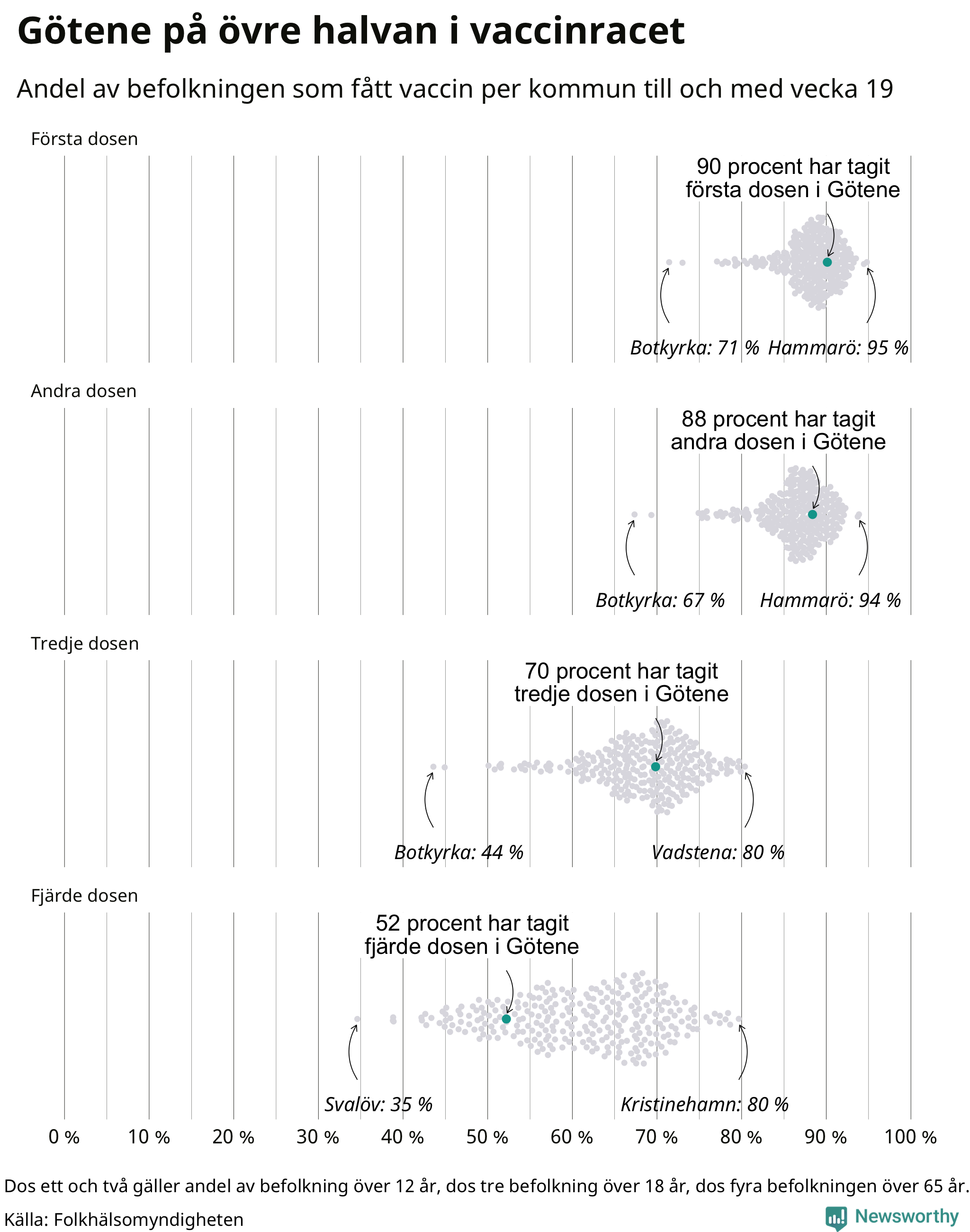 Götene på övre halvan i vaccinracet

Andel av befolkningen som fått vaccin per kommun till och med vecka 19

Första dosen

90 procent har tagit första dosen i Götene

Botkyrka: 71 % Hammarö: 95 %

Andra dosen

88 procent har tagit andra dosen i Götene

Botkyrka: 67 % Hammarö: 94 %

Tredje dosen

70 procent har tagit tredje dosen i Götene

Botkyrka: 44 % Vadstena: 80 %

Fjärde dosen

52 procent har tagit fjärde dosen i Götene

Svalöv: 35 % Kristinehamn: 80 %

0 % 10 % 20 % 30 % 40 % 50 % 60 % 70 % 80 % 90 % 100 %

Dos ett och två gäller andel av befolkning över 12 år, dos tre befolkning över 18 år, dos fyra befolkningen över 65 år.

Källa: Folkhälsomyndigheten

Newsworthy